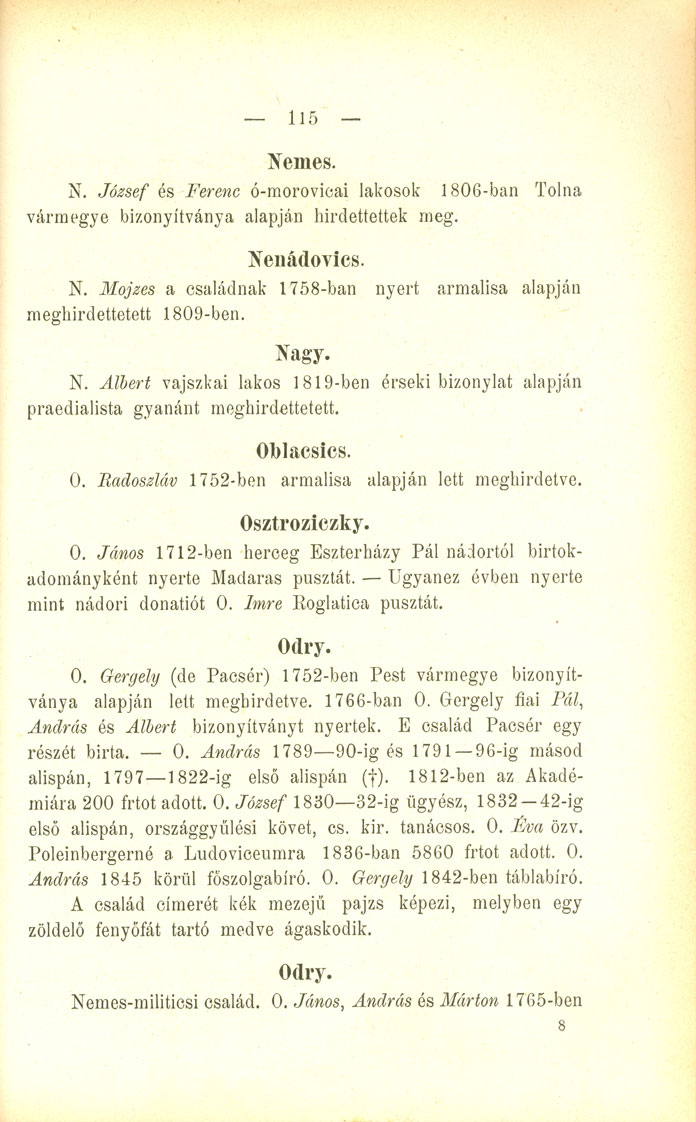 — 115 —

Nemes.

N. József és Ferenc ó-morovicai lakosok 1806-ban Tolna vármegye bizonyítványa alapján hirdettettek meg.

Nenádovics.

N. Mojzes a családnak 1758-ban nyert armalisa alapján meghirdettetett 1809-ben.

Nagy.

N. Albert vajszkai lakos 1819-ben érseki bizonylat alapján praedialista gyanánt meghirdettetett.

Oblacsics.

O. Radoszláv 1752-ben armalisa alapján lett meghirdetve.

Osztroziczky.

O. János 1712-ben herceg Eszterházy Pál nádortól birtokadományként nyerte Madaras pusztát. — Ugyanez évben nyerte mint nádori donatiót O. Imre Roglatica pusztát.

Odry.

O. Gergely (de Pacsér) 1752-ben Pest vármegye bizonyítványa alapján lett meghirdetve. 1766-ban O. Gergely fiai Pál, András és Albert bizonyítványt nyertek. E család Pacsér egy részét birta. — O. András 1789—90-ig és 1791—96-ig másod alispán, 1797—1822-ig első alispán (†). 1812-ben az Akadémiára 200 frtot adott. O. József 1830—32-ig ügyész, 1832—42-ig első alispán, országgyűlési követ, cs. kir. tanácsos. O. Éva özv. Poleinbergerné a Ludoviceumra 1836-ban 5860 frtot adott. O. András 1845 körül főszolgabíró. O. Gergely 1842-ben táblabíró. A család címerét kék mezejű pajzs képezi, melyben egy zöldelő fenyőfát tartó medve ágaskodik.

Odry.

Nemes-militicsi család. O. János, András és Márton 1765-ben

8